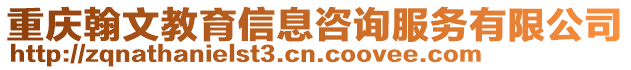 重庆翰文教育信息咨询服务有限公司
http://zqnathanielst3.cn.coovee.com